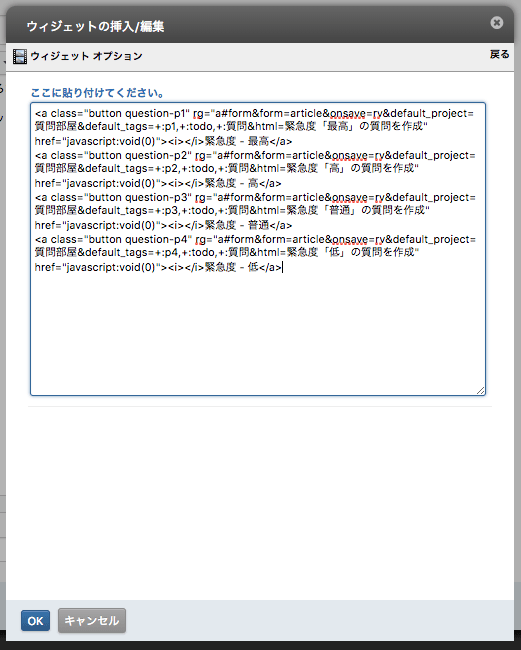 ウィジェットの挿入/編集

ウィジェット オプション

戻る

ここに貼り付けてください。

<a class="button question-p1" rg="a#form&form=article&onsave=rv&default_project=質問部屋&default_tags=+:p1,+:todo,+:質問&html=緊急度「最高」の質問を作成" href="javascript:void(0)"><i></i>緊急度 - 最高</a>
<a class="button question-p2" rg="a#form&form=article&onsave=rv&default_project=質問部屋&default_tags=+:p2,+:todo,+:質問&html=緊急度「高」の質問を作成" href="javascript:void(0)"><i></i>緊急度 - 高</a>
<a class="button question-p3" rg="a#form&form=article&onsave=rv&default_project=質問部屋&default_tags=+:p3,+:todo,+:質問&html=緊急度「普通」の質問を作成" href="javascript:void(0)"><i></i>緊急度 - 普通</a>
<a class="button question-p4" rg="a#form&form=article&onsave=rv&default_project=質問部屋&default_tags=+:p4,+:todo,+:質問&html=緊急度「低」の質問を作成" href="javascript:void(0)"><i></i>緊急度 - 低</a>

OK キャンセル